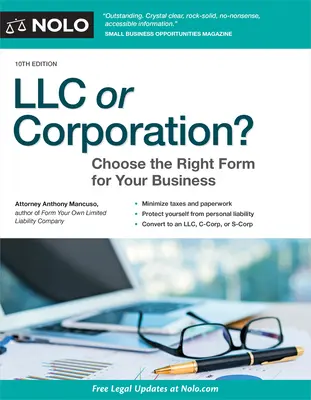 NOLO

"Outstanding. Crystal clear, rock-solid, no-nonsense, accessible information."
SMALL BUSINESS OPPORTUNITIES MAGAZINE

10TH EDITION

LLC or Corporation?

Choose the Right Form for Your Business

Attorney Anthony Mancuso, author of Form Your Own Limited Liability Company

• Minimize taxes and paperwork
• Protect yourself from personal liability
• Convert to an LLC, C-Corp, or S-Corp

Free Legal Updates at Nolo.com